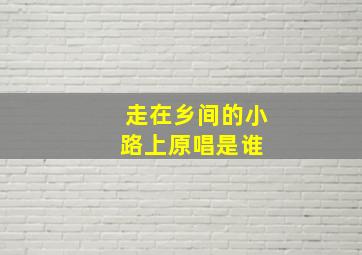 走在乡间的小路上原唱是谁